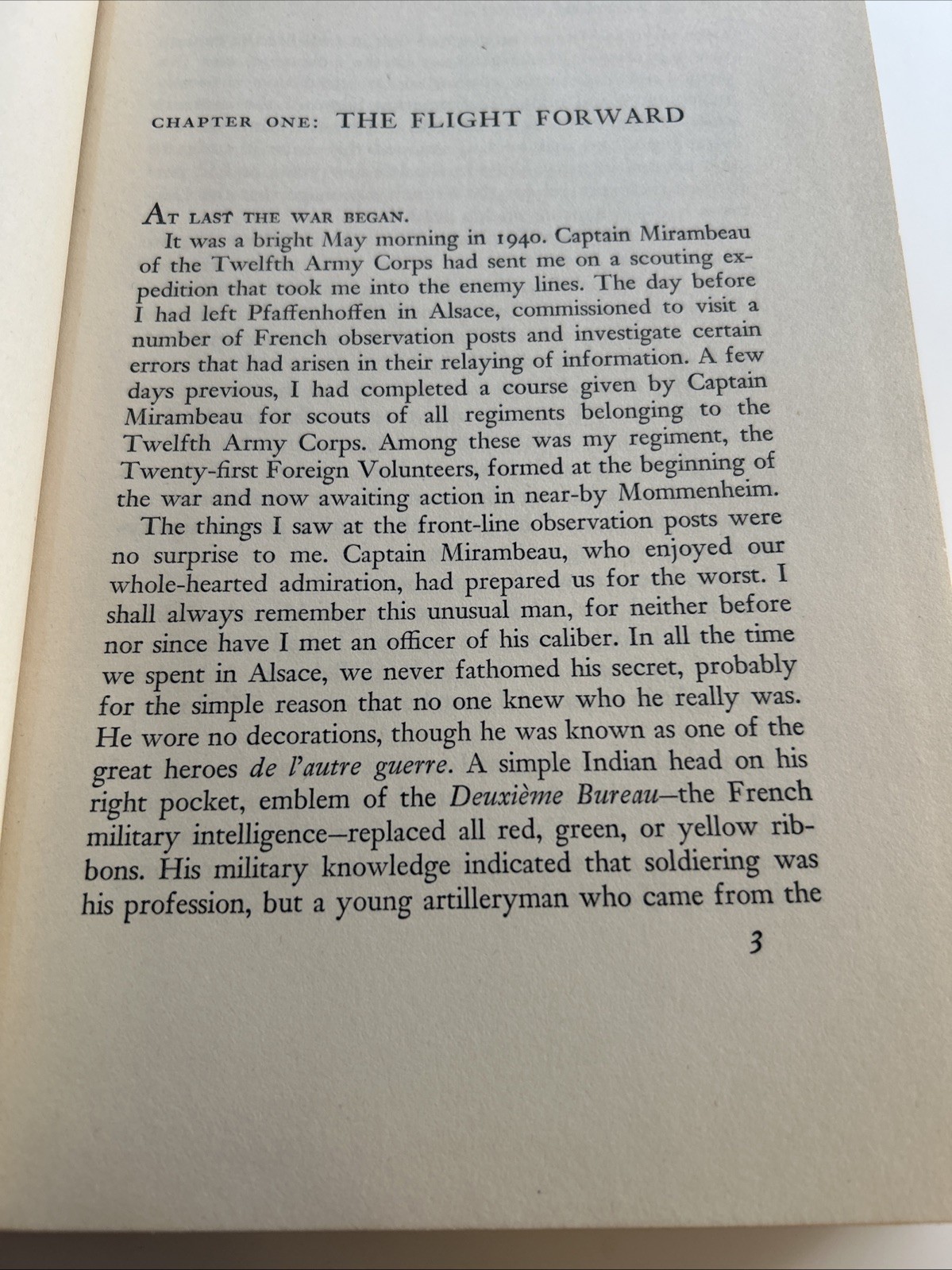 CHAPTER ONE: THE FLIGHT FORWARD

AT LAST THE WAR BEGAN.

It was a bright May morning in 1940. Captain Mirambeau of the Twelfth Army Corps had sent me on a scouting expedition that took me into the enemy lines. The day before I had left Pfaffenhoffen in Alsace, commissioned to visit a number of French observation posts and investigate certain errors that had arisen in their relaying of information. A few days previous, I had completed a course given by Captain Mirambeau for scouts of all regiments belonging to the Twelfth Army Corps. Among these was my regiment, the Twenty-first Foreign Volunteers, formed at the beginning of the war and now awaiting action in near-by Mommenheim.

The things I saw at the front-line observation posts were no surprise to me. Captain Mirambeau, who enjoyed our whole-hearted admiration, had prepared us for the worst. I shall always remember this unusual man, for neither before nor since have I met an officer of his caliber. In all the time we spent in Alsace, we never fathomed his secret, probably for the simple reason that no one knew who he really was. He wore no decorations, though he was known as one of the great heroes de l'autre guerre. A simple Indian head on his right pocket, emblem of the Deuxième Bureau—the French military intelligence—replaced all red, green, or yellow ribbons. His military knowledge indicated that soldiering was his profession, but a young artilleryman who came from the

3